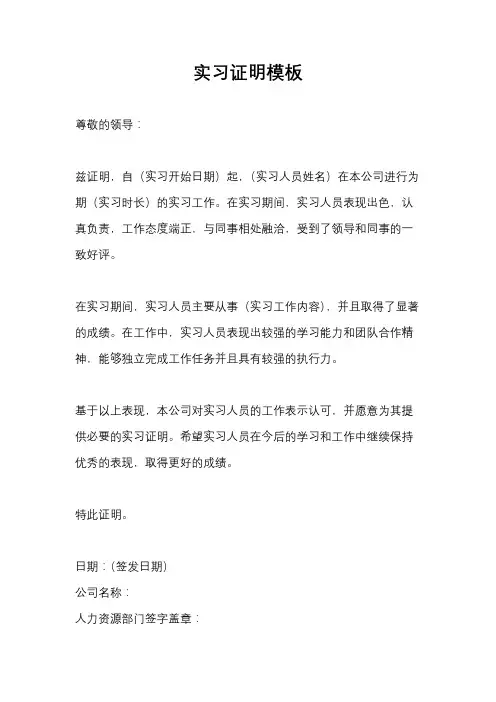 实习证明模板

尊敬的领导：

兹证明，自（实习开始日期）起，（实习人员姓名）在本公司进行为期（实习时长）的实习工作。在实习期间，实习人员表现出色，认真负责，工作态度端正，与同事相处融洽，受到了领导和同事的一致好评。

在实习期间，实习人员主要从事（实习工作内容），并且取得了显著的成绩。在工作中，实习人员表现出较强的学习能力和团队合作精神，能够独立完成工作任务并且具有较强的执行力。

基于以上表现，本公司对实习人员的工作表示认可，并愿意为其提供必要的实习证明。希望实习人员在今后的学习和工作中继续保持优秀的表现，取得更好的成绩。

特此证明。

日期：(签发日期)
公司名称：
人力资源部门签字盖章：